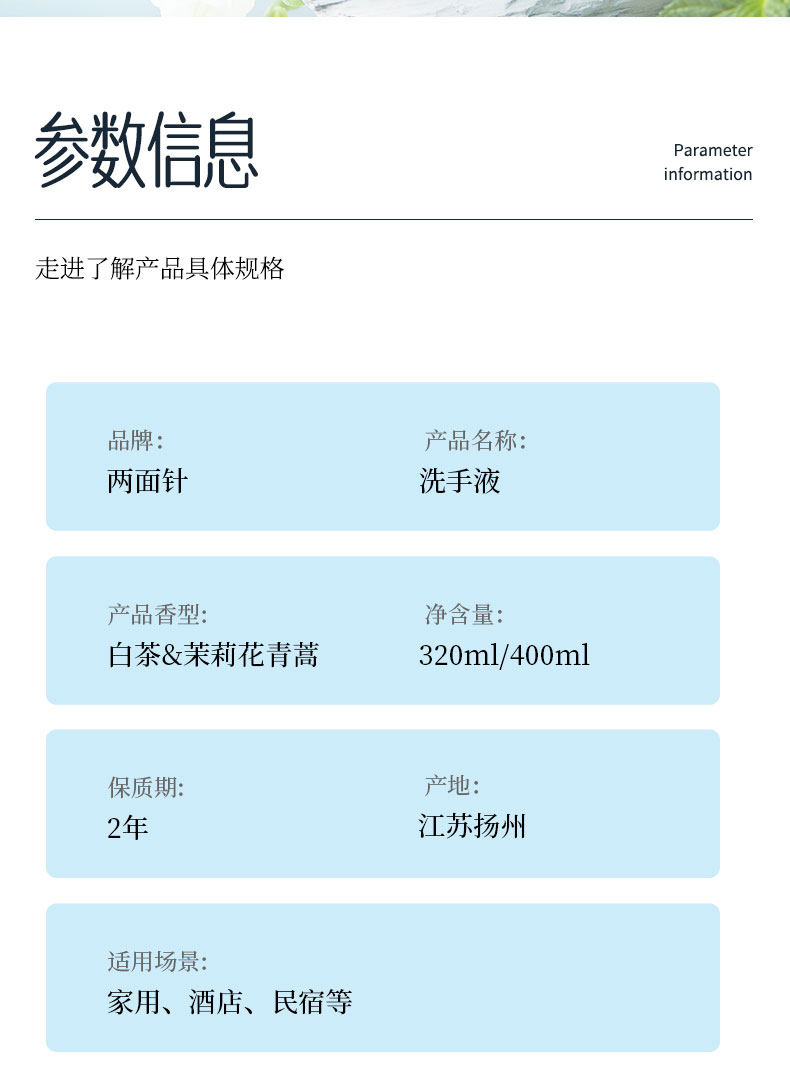 参数信息

Parameter
information

走进了解产品具体规格

品牌:
两面针

产品名称:
洗手液

产品香型:
白茶&茉莉花青蒿

净含量:
320ml/400ml

保质期:
2年

产地:
江苏扬州

适用场景:
家用、酒店、民宿等